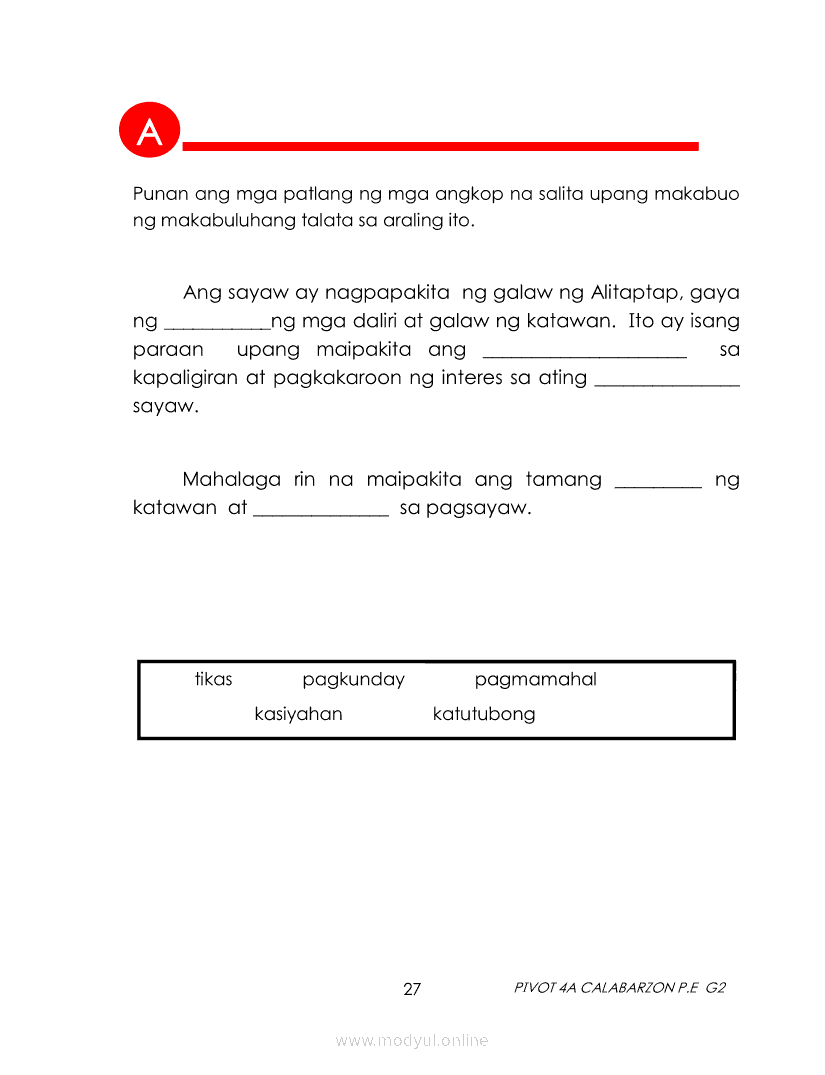 A

Punan ang mga patlang ng mga angkop na salita upang makabuo ng makabuluhang talata sa araling ito.

Ang sayaw ay nagpapakita ng galaw ng Alitaptap, gaya ng ___________ng mga daliri at galaw ng katawan. Ito ay isang paraan upang maipakita ang _____________________ sa kapaligiran at pagkakaroon ng interes sa ating _______________ sayaw.

Mahalaga rin na maipakita ang tamang _________ ng katawan at ______________ sa pagsayaw.

tikas pagkunday pagmamahal
kasiyahan katutubong

27 PIVOT 4A CALABARZON P.E G2

www.modyul.online